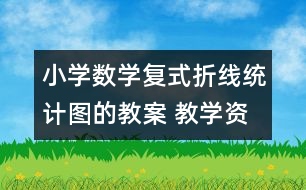 小学数学复式折线统计图的教案 教学资